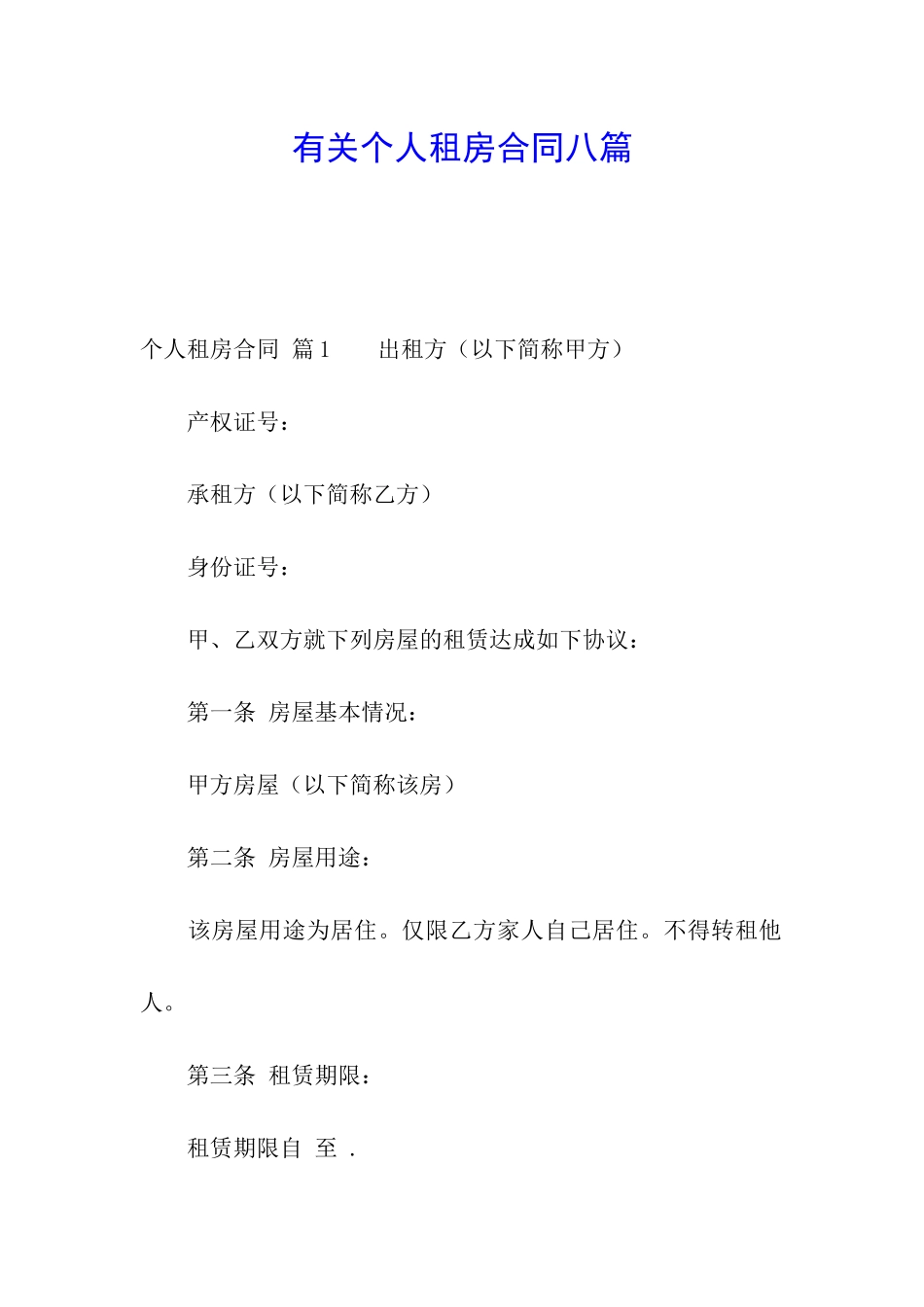 有关个人租房合同八篇

个人租房合同 篇1　　出租方（以下简称甲方）

产权证号：

承租方（以下简称乙方）

身份证号：

甲、乙双方就下列房屋的租赁达成如下协议：

第一条 房屋基本情况：

甲方房屋（以下简称该房）

第二条 房屋用途：

该房屋用途为居住。仅限乙方家人自己居住。不得转租他人。

第三条 租赁期限：

租赁期限自 至 .